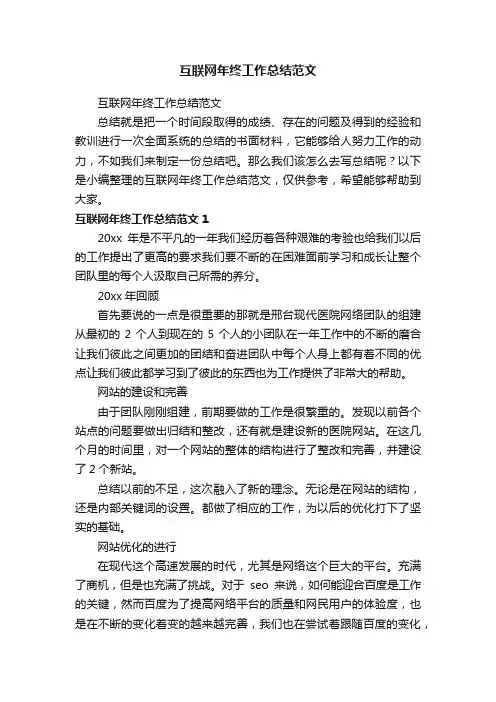 互联网年终工作总结范文

互联网年终工作总结范文

总结就是把一个时间段取得的成绩、存在的问题及得到的经验和教训进行一次全面系统的总结的书面材料，它能够给人努力工作的动力，不如我们来制定一份总结吧。那么我们该怎么去写总结呢？以下是小编整理的互联网年终工作总结范文，仅供参考，希望能够帮助到大家。

互联网年终工作总结范文 1

20xx 年是不平凡的一年我们经历着各种艰难的考验也给我们以后的工作提出了更高的要求我们要不断的在困难面前学习和成长让整个团队里的每个人汲取自己所需的养分。

20xx 年回顾

首先要说的一点是很重要的那就是邢台现代医院网络团队的组建从最初的 2 个人到现在的 5 个人的小团队在一年工作中的不断的磨合让我们彼此之间更加的团结和奋进团队中每个人身上都有着不同的优点让我们彼此都学习到了彼此的东西也为工作提供了非常大的帮助。

网站的建设和完善

由于团队刚刚组建，前期要做的工作是很繁重的。发现以前各个站点的问题要做出归结和整改，还有就是建设新的医院网站。在这几个月的时间里，对一个网站的整体的结构进行了整改和完善，并建设了 2 个新站。

总结以前的不足，这次融入了新的理念。无论是在网站的结构，还是内部关键词的设置。都做了相应的工作，为以后的优化打下了坚实的基础。

网站优化的进行

在现代这个高速发展的时代，尤其是网络这个巨大的平台。充满了商机，但是也充满了挑战。对于 seo 来说，如何能迎合百度是工作的关键，然而百度为了提高网络平台的质量和网民用户的体验度，也是在不断的变化着变的越来越完善，我们也在尝试着跟随百度的变化，